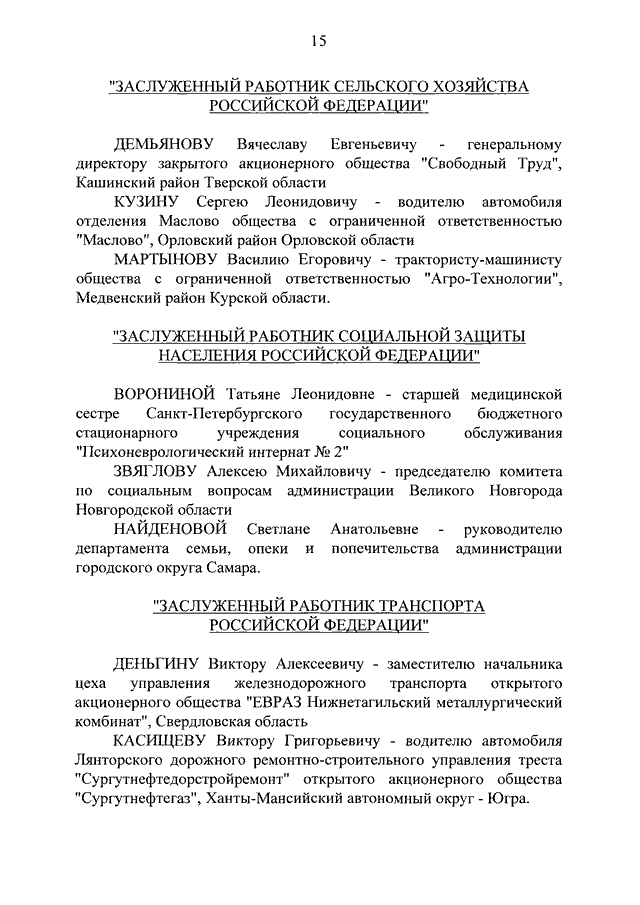 15

"ЗАСЛУЖЕННЫЙ РАБОТНИК СЕЛЬСКОГО ХОЗЯЙСТВА РОССИЙСКОЙ ФЕДЕРАЦИИ"

ДЕМЬЯНОВУ Вячеславу Евгеньевичу - генеральному директору закрытого акционерного общества "Свободный Труд", Кашинский район Тверской области

КУЗИНУ Сергею Леонидовичу - водителю автомобиля отделения Маслово общества с ограниченной ответственностью "Маслово", Орловский район Орловской области

МАРТЫНОВУ Василию Егоровичу - трактористу-машинисту общества с ограниченной ответственностью "Агро-Технологии", Медвенский район Курской области.

"ЗАСЛУЖЕННЫЙ РАБОТНИК СОЦИАЛЬНОЙ ЗАЩИТЫ НАСЕЛЕНИЯ РОССИЙСКОЙ ФЕДЕРАЦИИ"

ВОРОНИНОЙ Татьяне Леонидовне - старшей медицинской сестре Санкт-Петербургского государственного бюджетного стационарного учреждения социального обслуживания "Психоневрологический интернат № 2"

ЗВЯГЛОВУ Алексею Михайловичу - председателю комитета по социальным вопросам администрации Великого Новгорода Новгородской области

НАЙДЕНОВОЙ Светлане Анатольевне - руководителю департамента семьи, опеки и попечительства администрации городского округа Самара.

"ЗАСЛУЖЕННЫЙ РАБОТНИК ТРАНСПОРТА РОССИЙСКОЙ ФЕДЕРАЦИИ"

ДЕНЬГИНУ Виктору Алексеевичу - заместителю начальника цеха управления железнодорожного транспорта открытого акционерного общества "ЕВРАЗ Нижнетагильский металлургический комбинат", Свердловская область

КАСИЩЕВУ Виктору Григорьевичу - водителю автомобиля Лянторского дорожного ремонтно-строительного управления треста "Сургутнефтедорстройремонт" открытого акционерного общества "Сургутнефтегаз", Ханты-Мансийский автономный округ - Югра.